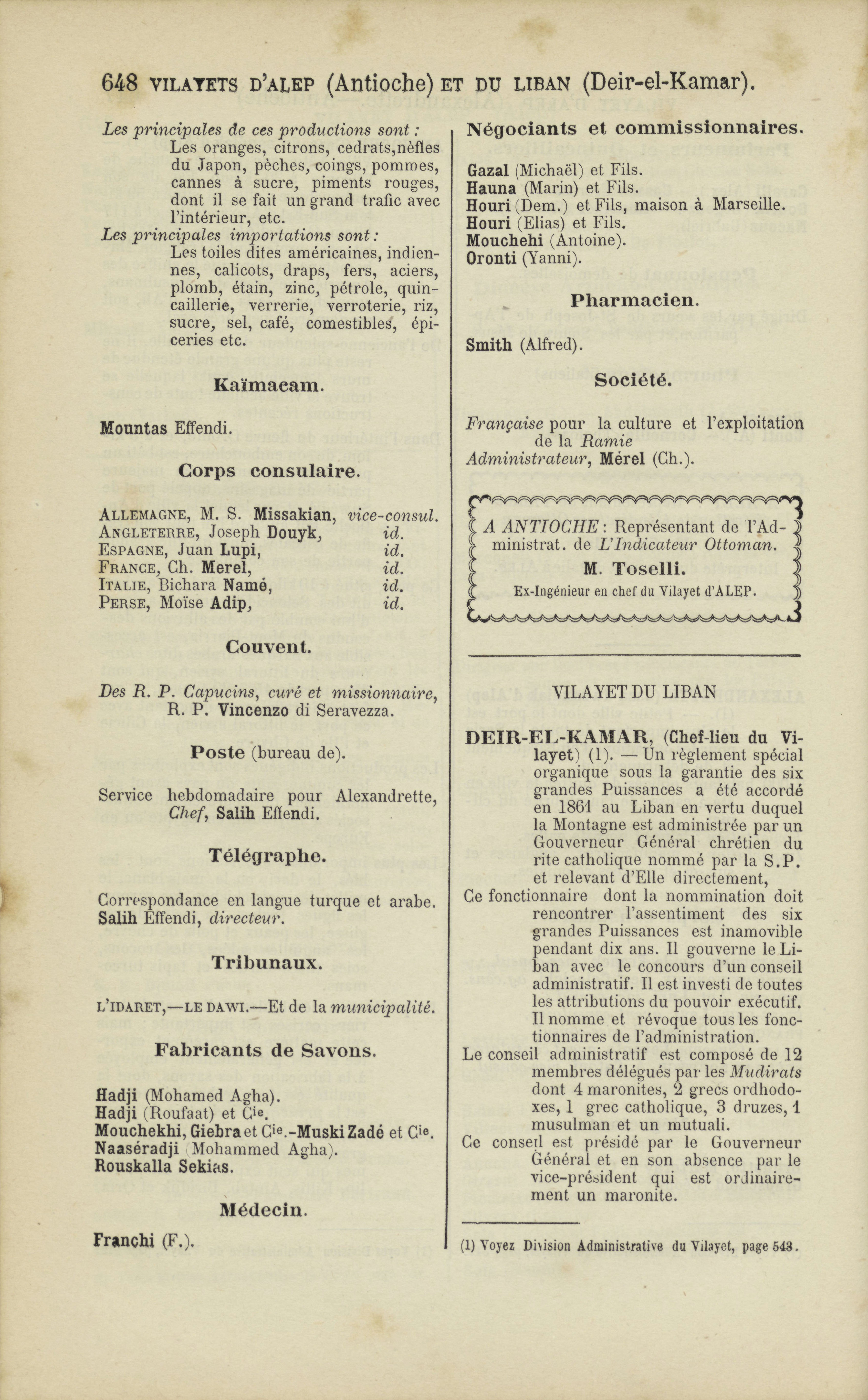 648 VILAYETS D'ALEP (Antioche) ET DU LIBAN (Deir-el-Kamar).

Les principales de ces productions sont :
Les oranges, citrons, cedrats,nèfles du Japon, pèches, coings, pommes, cannes à sucre, piments rouges, dont il se fait un grand trafic avec l'intérieur, etc.
Les principales importations sont :
Les toiles dites américaines, indiennes, calicots, draps, fers, aciers, plomb, étain, zinc, pétrole, quincaillerie, verrerie, verroterie, riz, sucre, sel, café, comestibles, épiceries etc.

Kaïmacam.

Mountas Effendi.

Corps consulaire.

ALLEMAGNE, M. S. Missakian, vice-consul.
ANGLETERRE, Joseph Douyk, id.
ESPAGNE, Juan Lupi, id.
FRANCE, Ch. Merel, id.
ITALIE, Bichara Namé, id.
PERSE, Moïse Adip, id.

Couvent.

Des R. P. Capucins, curé et missionnaire, R. P. Vincenzo di Seravezza.

Poste (bureau de).

Service hebdomadaire pour Alexandrette, Chef, Salih Effendi.

Télégraphe.

Correspondance en langue turque et arabe. Salih Effendi, directeur.

Tribunaux.

L'IDARET,—LE DAWI.—Et de la municipalité.

Fabricants de Savons.

Hadji (Mohamed Agha).
Hadji (Roufaat) et Cie.
Mouchekhi, Giebra et Cie.-Muski Zadé et Cie.
Naaséradji (Mohammed Agha).
Rouskalla Sekias.

Médecin.

Franchi (F.).

Négociants et commissionnaires.

Gazal (Michaël) et Fils.
Hauna (Marin) et Fils.
Houri (Dem.) et Fils, maison à Marseille.
Houri (Elias) et Fils.
Mouchehi (Antoine).
Oronti (Yanni).

Pharmacien.

Smith (Alfred).

Société.

Française pour la culture et l'exploitation de la Ramie
Administrateur, Mérel (Ch.).

A ANTIOCHE : Représentant de l'Administrat. de L'Indicateur Ottoman.
M. Toselli.
Ex-Ingénieur en chef du Vilayet d'ALEP.

VILAYET DU LIBAN

DEIR-EL-KAMAR, (Chef-lieu du Vilayet) (1). — Un règlement spécial organique sous la garantie des six grandes Puissances a été accordé en 1861 au Liban en vertu duquel la Montagne est administrée par un Gouverneur Général chrétien du rite catholique nommé par la S.P. et relevant d'Elle directement,
Ce fonctionnaire dont la nommination doit rencontrer l'assentiment des six grandes Puissances est inamovible pendant dix ans. Il gouverne le Liban avec le concours d'un conseil administratif. Il est investi de toutes les attributions du pouvoir exécutif. Il nomme et révoque tous les fonctionnaires de l'administration.
Le conseil administratif est composé de 12 membres délégués par les Mudirats dont 4 maronites, 2 grecs ordhodoxes, 1 grec catholique, 3 druzes, 1 musulman et un mutuali.
Ce conseil est présidé par le Gouverneur Général et en son absence par le vice-président qui est ordinairement un maronite.

(1) Voyez Division Administrative du Vilayet, page 543.